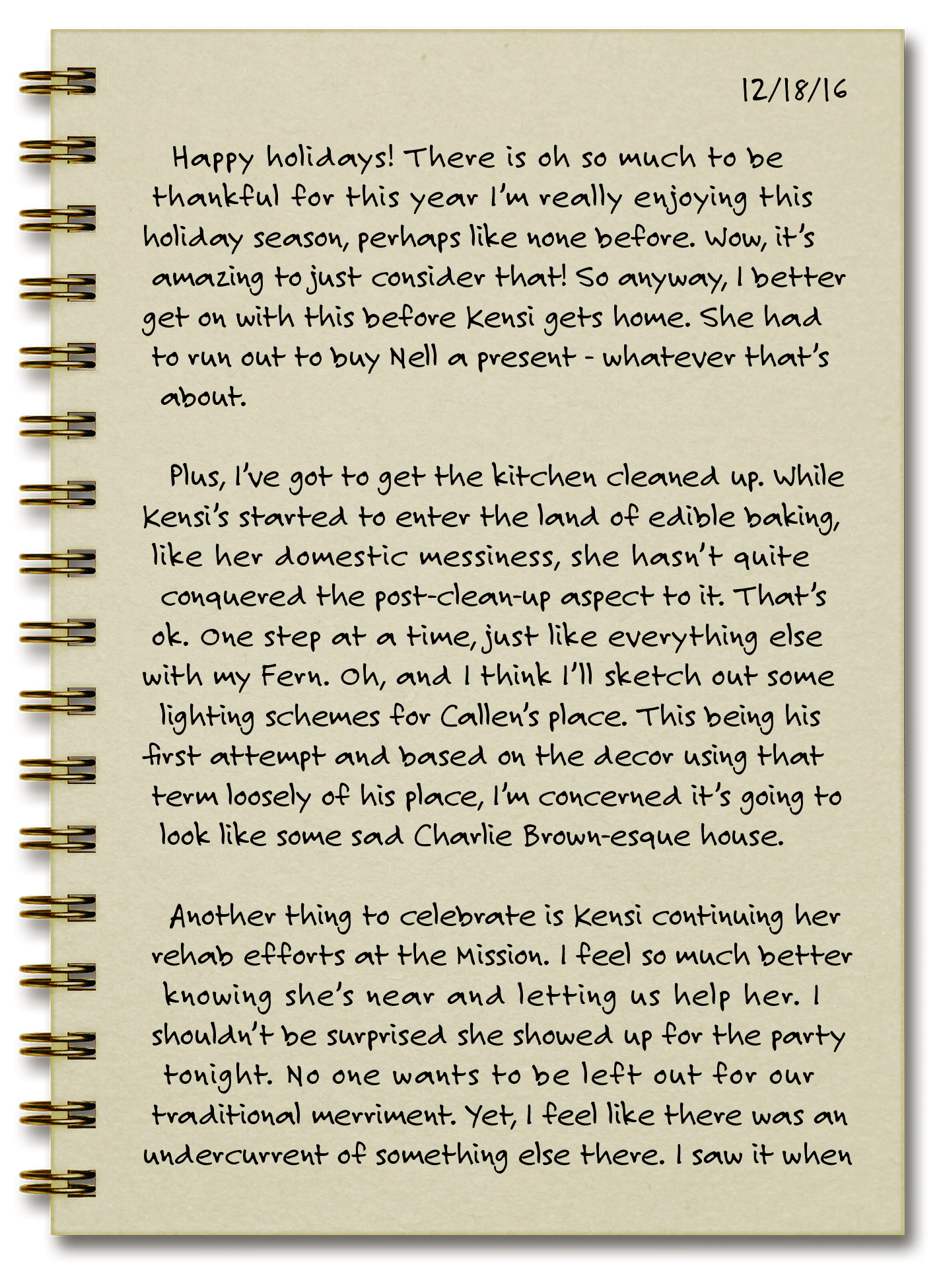 12/18/16

Happy holidays! There is oh so much to be thankful for this year I'm really enjoying this holiday season, perhaps like none before. Wow, it's amazing to just consider that! So anyway, I better get on with this before Kensi gets home. She had to run out to buy Nell a present - whatever that's about.

Plus, I've got to get the kitchen cleaned up. While Kensi's started to enter the land of edible baking, like her domestic messiness, she hasn't quite conquered the post-clean-up aspect to it. That's ok. One step at a time, just like everything else with my Fern. Oh, and I think I'll sketch out some lighting schemes for Callen's place. This being his first attempt and based on the decor using that term loosely of his place, I'm concerned it's going to look like some sad Charlie Brown-esque house.

Another thing to celebrate is Kensi continuing her rehab efforts at the Mission. I feel so much better knowing she's near and letting us help her. I shouldn't be surprised she showed up for the party tonight. No one wants to be left out for our traditional merriment. Yet, I feel like there was an undercurrent of something else there. I saw it when